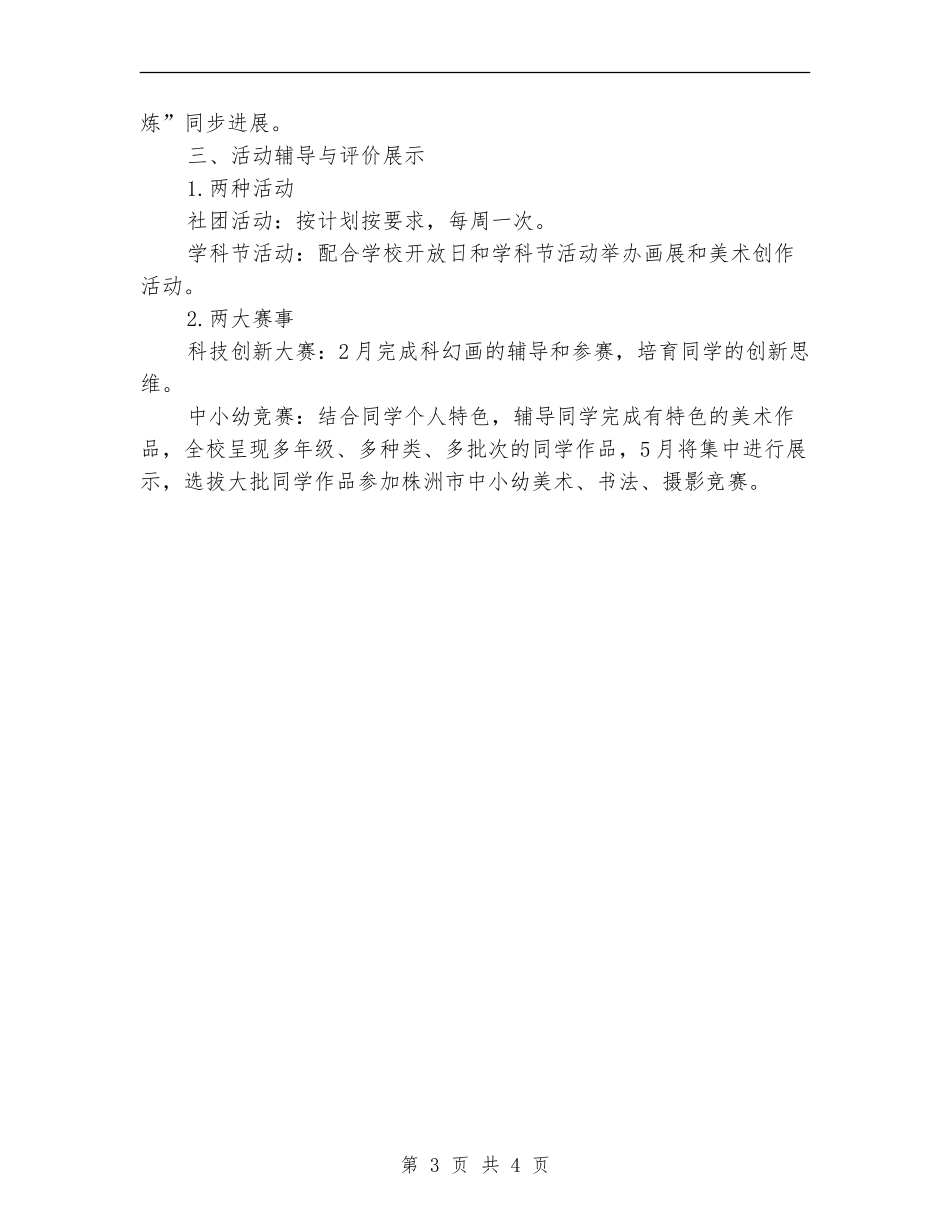 炼”同步进展。

三、活动辅导与评价展示

1.两种活动

社团活动：按计划按要求，每周一次。

学科节活动：配合学校开放日和学科节活动举办画展和美术创作活动。

2.两大赛事

科技创新大赛：2月完成科幻画的辅导和参赛，培育同学的创新思维。

中小幼竞赛：结合同学个人特色，辅导同学完成有特色的美术作品，全校呈现多年级、多种类、多批次的同学作品，5月将集中进行展示，选拔大批同学作品参加株洲市中小幼美术、书法、摄影竞赛。

第 3 页 共 4 页